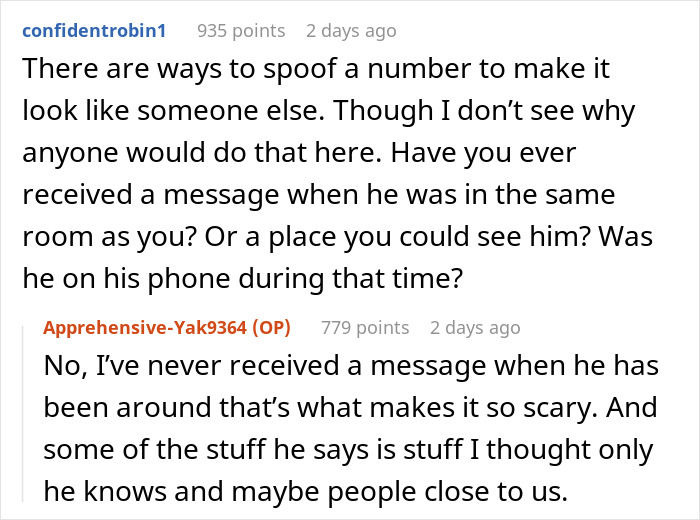 confidentrobin1 935 points 2 days ago

There are ways to spoof a number to make it look like someone else. Though I don't see why anyone would do that here. Have you ever received a message when he was in the same room as you? Or a place you could see him? Was he on his phone during that time?

Apprehensive-Yak9364 (OP) 779 points 2 days ago

No, I've never received a message when he has been around that's what makes it so scary. And some of the stuff he says is stuff I thought only he knows and maybe people close to us.